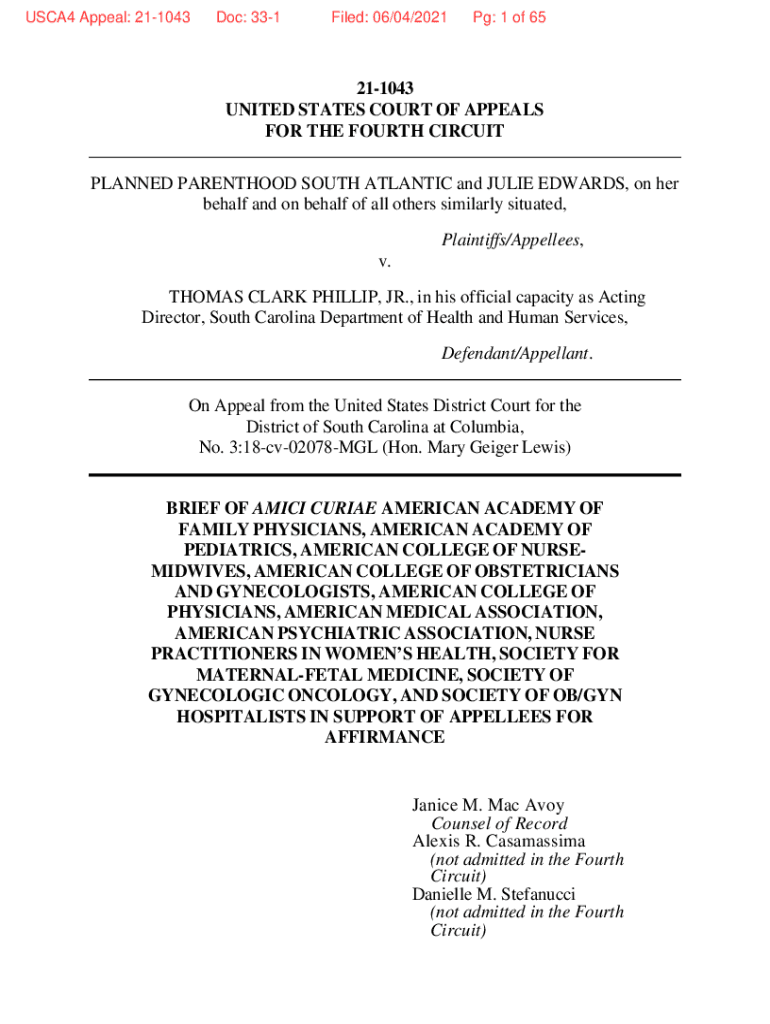 USCA4 Appeal: 21-1043 Doc: 33-1 Filed: 06/04/2021 Pg: 1 of 65

21-1043
UNITED STATES COURT OF APPEALS
FOR THE FOURTH CIRCUIT

PLANNED PARENTHOOD SOUTH ATLANTIC and JULIE EDWARDS, on her behalf and on behalf of all others similarly situated,

Plaintiffs/Appellees,

v.

THOMAS CLARK PHILLIP, JR., in his official capacity as Acting Director, South Carolina Department of Health and Human Services,

Defendant/Appellant.

On Appeal from the United States District Court for the District of South Carolina at Columbia,
No. 3:18-cv-02078-MGL (Hon. Mary Geiger Lewis)

BRIEF OF AMICI CURIAE AMERICAN ACADEMY OF FAMILY PHYSICIANS, AMERICAN ACADEMY OF PEDIATRICS, AMERICAN COLLEGE OF NURSE-MIDWIVES, AMERICAN COLLEGE OF OBSTETRICIANS AND GYNECOLOGISTS, AMERICAN COLLEGE OF PHYSICIANS, AMERICAN MEDICAL ASSOCIATION, AMERICAN PSYCHIATRIC ASSOCIATION, NURSE PRACTITIONERS IN WOMEN'S HEALTH, SOCIETY FOR MATERNAL-FETAL MEDICINE, SOCIETY OF GYNECOLOGIC ONCOLOGY, AND SOCIETY OF OB/GYN HOSPITALISTS IN SUPPORT OF APPELLEES FOR AFFIRMANCE

Janice M. Mac Avoy
Counsel of Record
Alexis R. Casamassima
(not admitted in the Fourth Circuit)
Danielle M. Stefanucci
(not admitted in the Fourth Circuit)